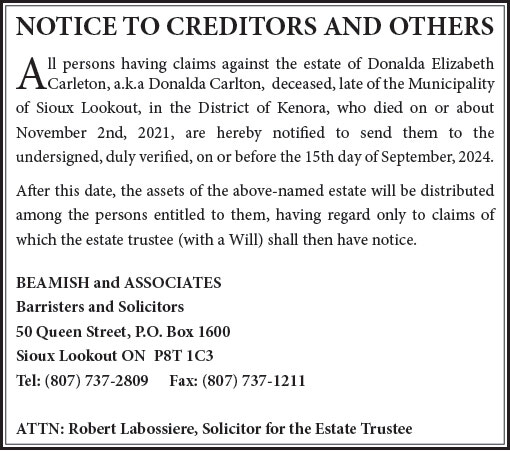 NOTICE TO CREDITORS AND OTHERS

All persons having claims against the estate of Donalda Elizabeth Carleton, a.k.a Donalda Carlton, deceased, late of the Municipality of Sioux Lookout, in the District of Kenora, who died on or about November 2nd, 2021, are hereby notified to send them to the undersigned, duly verified, on or before the 15th day of September, 2024.

After this date, the assets of the above-named estate will be distributed among the persons entitled to them, having regard only to claims of which the estate trustee (with a Will) shall then have notice.

BEAMISH and ASSOCIATES
Barristers and Solicitors
50 Queen Street, P.O. Box 1600
Sioux Lookout ON P8T 1C3
Tel: (807) 737-2809 Fax: (807) 737-1211

ATTN: Robert Labossiere, Solicitor for the Estate Trustee